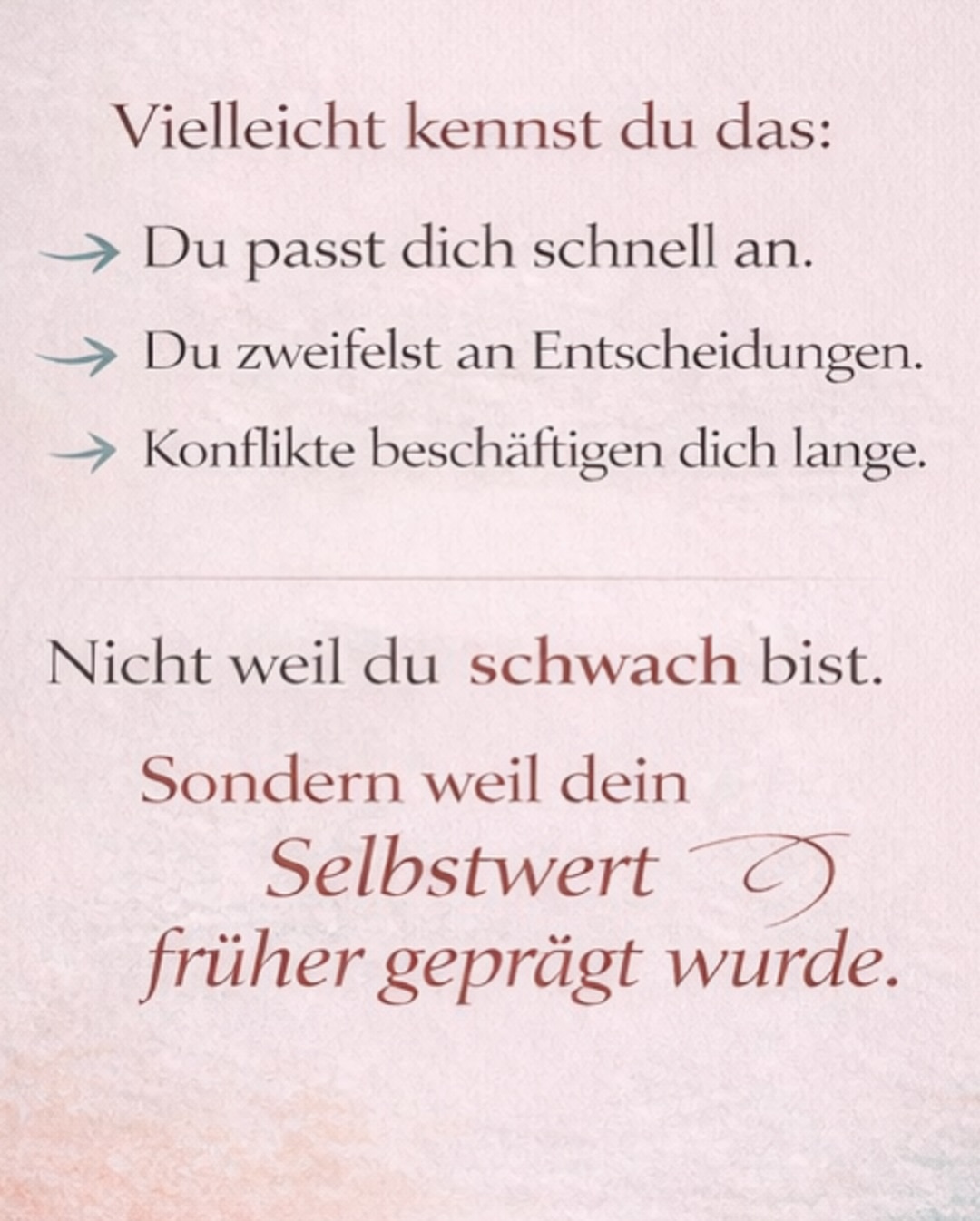 Vielleicht kennst du das:

→ Du passt dich schnell an.

→ Du zweifelst an Entscheidungen.

→ Konflikte beschäftigen dich lange.

Nicht weil du schwach bist.

Sondern weil dein Selbstwert früher geprägt wurde.